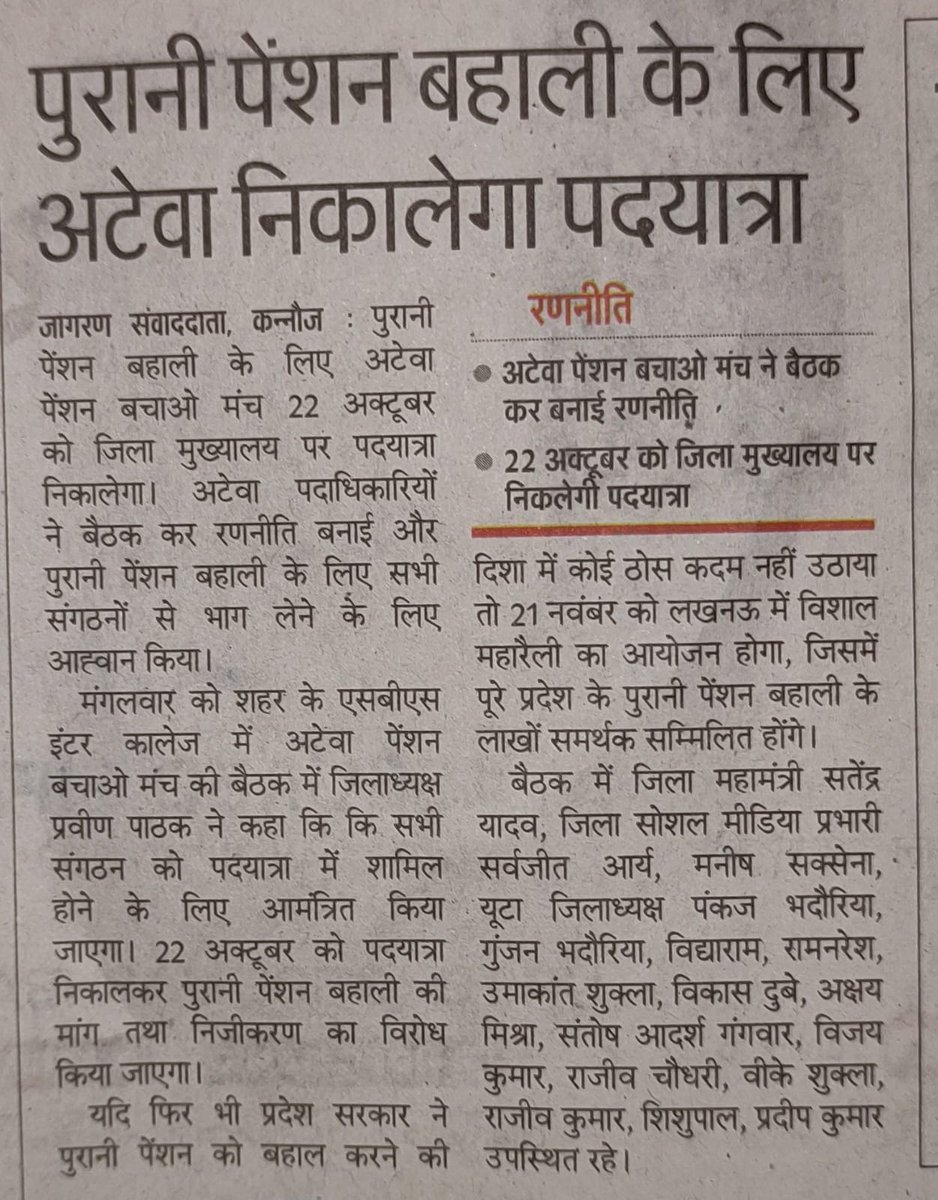 पुरानी पेंशन बहाली के लिए अटेवा निकालेगा पदयात्रा

जागरण संवाददाता, कन्नौज : पुरानी पेंशन बहाली के लिए अटेवा पेंशन बचाओ मंच 22 अक्टूबर को जिला मुख्यालय पर पदयात्रा निकालेगा। अटेवा पदाधिकारियों ने बैठक कर रणनीति बनाई और पुरानी पेंशन बहाली के लिए सभी संगठनों से भाग लेने के लिए आह्वान किया।

मंगलवार को शहर के एसबीएस इंटर कालेज में अटेवा पेंशन बचाओ मंच की बैठक में जिलाध्यक्ष प्रवीण पाठक ने कहा कि कि सभी संगठन को पदयात्रा में शामिल होने के लिए आमंत्रित किया जाएगा। 22 अक्टूबर को पदयात्रा निकालकर पुरानी पेंशन बहाली की मांग तथा निजीकरण का विरोध किया जाएगा।

यदि फिर भी प्रदेश सरकार ने पुरानी पेंशन को बहाल करने की

रणनीति

अटेवा पेंशन बचाओ मंच ने बैठक कर बनाई रणनीति

22 अक्टूबर को जिला मुख्यालय पर निकलेगी पदयात्रा

दिशा में कोई ठोस कदम नहीं उठाया तो 21 नवंबर को लखनऊ में विशाल महारैली का आयोजन होगा, जिसमें पूरे प्रदेश के पुरानी पेंशन बहाली के लाखों समर्थक सम्मिलित होंगे।

बैठक में जिला महामंत्री सतेंद्र यादव, जिला सोशल मीडिया प्रभारी सर्वजीत आर्य, मनीष सक्सेना, यूटा जिलाध्यक्ष पंकज भदौरिया, गुंजन भदौरिया, विद्याराम, रामनरेश, उमाकांत शुक्ला, विकास दुबे, अक्षय मिश्रा, संतोष आदर्श गंगवार, विजय कुमार, राजीव चौधरी, वीके शुक्ला, राजीव कुमार, शिशुपाल, प्रदीप कुमार उपस्थित रहे।